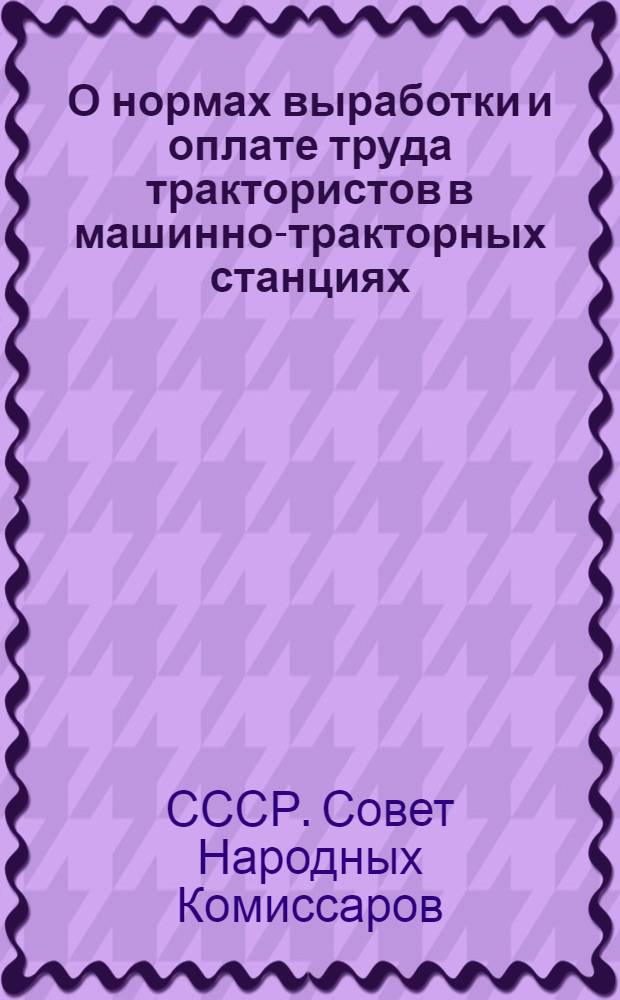 О нормах выработки и оплате труда трактористов в машинно-тракторных станциях

СССР. Совет Народных Комиссаров